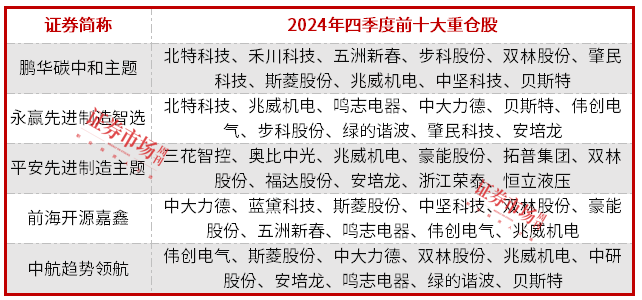 | 证券简称 | 2024年四季度前十大重仓股 |
|---|---|
| 鹏华碳中和主题 | 北特科技、禾川科技、五洲新春、步科股份、双林股份、肇民科技、斯菱股份、兆威机电、中坚科技、贝斯特 |
| 永赢先进制造智选 | 北特科技、兆威机电、鸣志电器、中大力德、贝斯特、伟创电气、步科股份、绿的谐波、肇民科技、安培龙 |
| 平安先进制造主题 | 三花智控、奥比中光、兆威机电、豪能股份、拓普集团、双林股份、福达股份、安培龙、浙江荣泰、恒立液压 |
| 前海开源嘉鑫 | 中大力德、蓝黛科技、斯菱股份、中坚科技、双林股份、豪能股份、五洲新春、鸣志电器、伟创电气、兆威机电 |
| 中航趋势领航 | 伟创电气、斯菱股份、中大力德、双林股份、兆威机电、中研股份、安培龙、鸣志电器、绿的谐波、贝斯特 |

证券市场周刊
证券市场周刊